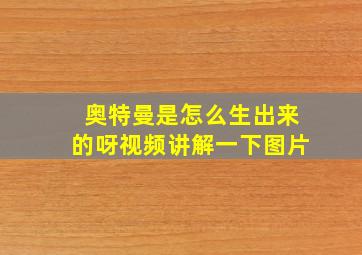 奥特曼是怎么生出来的呀视频讲解一下图片